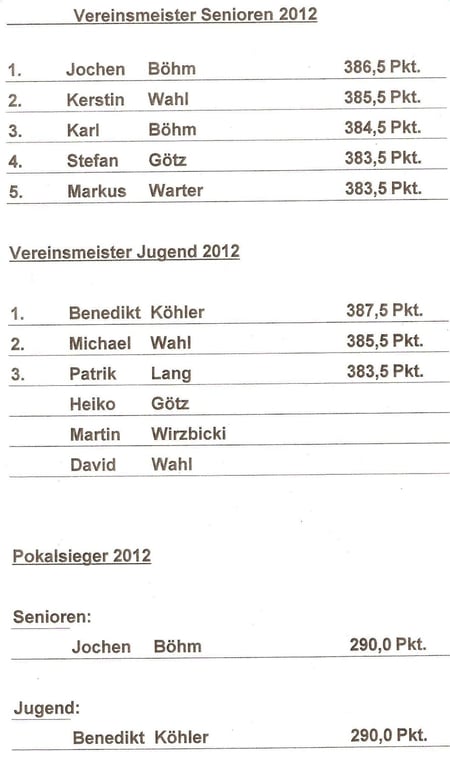 Vereinsmeister Senioren 2012

1. Jochen Böhm 386,5 Pkt.
2. Kerstin Wahl 385,5 Pkt.
3. Karl Böhm 384,5 Pkt.
4. Stefan Götz 383,5 Pkt.
5. Markus Warter 383,5 Pkt.

Vereinsmeister Jugend 2012

1. Benedikt Köhler 387,5 Pkt.
2. Michael Wahl 385,5 Pkt.
3. Patrik Lang 383,5 Pkt.
Heiko Götz
Martin Wirzbicki
David Wahl

Pokalsieger 2012

Senioren:
Jochen Böhm 290,0 Pkt.

Jugend:
Benedikt Köhler 290,0 Pkt.